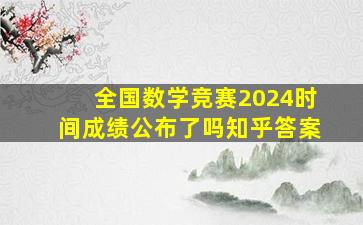 全国数学竞赛2024时间成绩公布了吗知乎答案